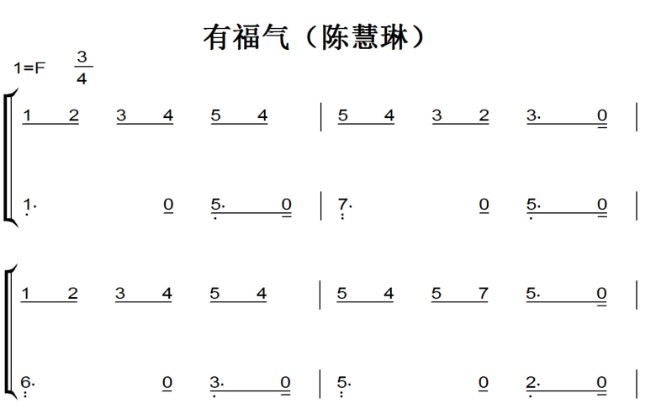 有福气（陈慧琳）

1=F $\frac{3}{4}$

1 2 3 4 5 4 | 5 4 3 2 3· 0 |

1· 0 5· 0 | 7· 0 5· 0 |

1 2 3 4 5 4 | 5 4 5 7 5· 0 |

6· 0 3· 0 | 5· 0 2· 0 |